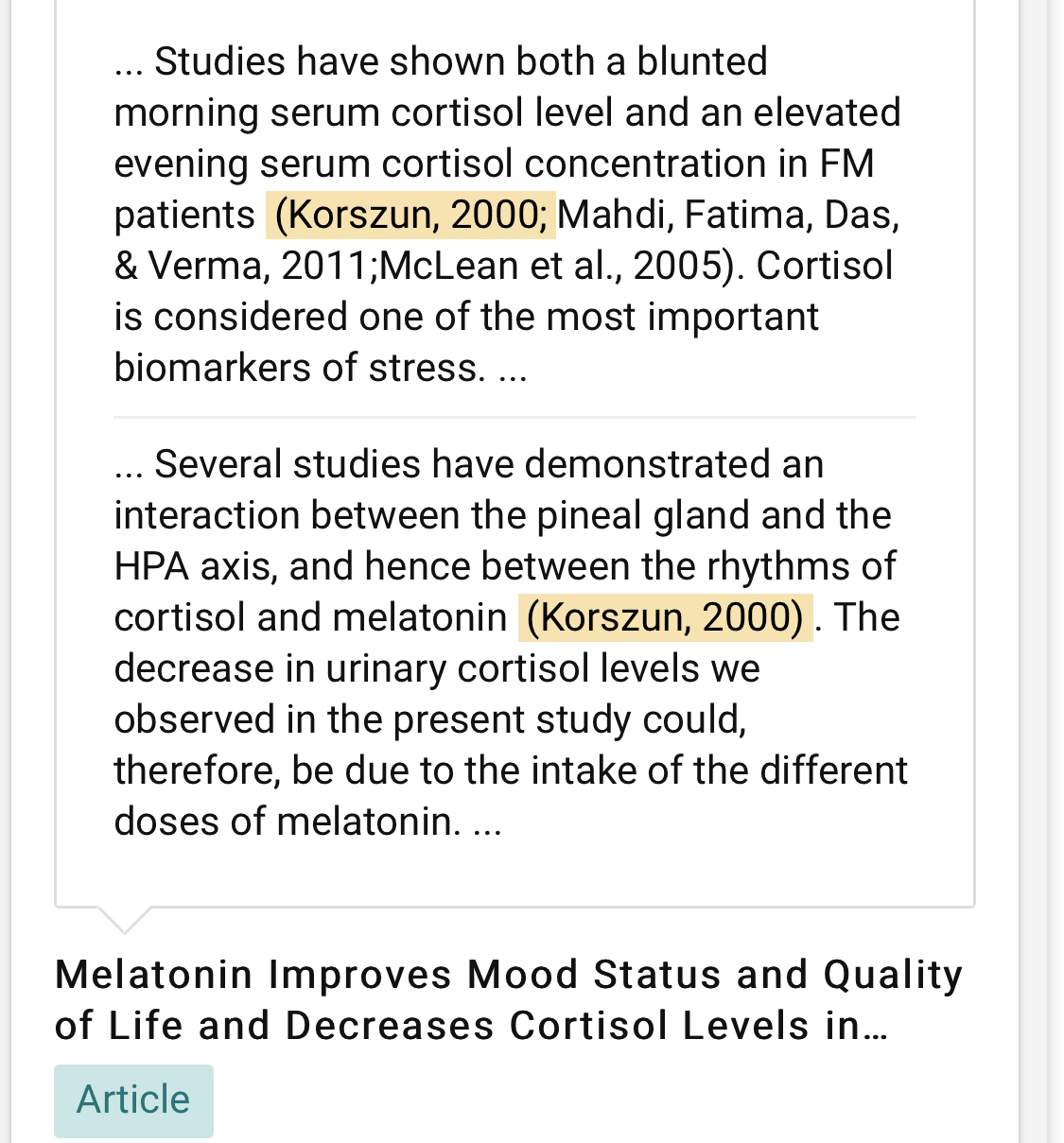 ... Studies have shown both a blunted morning serum cortisol level and an elevated evening serum cortisol concentration in FM patients (Korszun, 2000; Mahdi, Fatima, Das, & Verma, 2011;McLean et al., 2005). Cortisol is considered one of the most important biomarkers of stress. ...

... Several studies have demonstrated an interaction between the pineal gland and the HPA axis, and hence between the rhythms of cortisol and melatonin (Korszun, 2000) . The decrease in urinary cortisol levels we observed in the present study could, therefore, be due to the intake of the different doses of melatonin. ...

Melatonin Improves Mood Status and Quality of Life and Decreases Cortisol Levels in…

Article